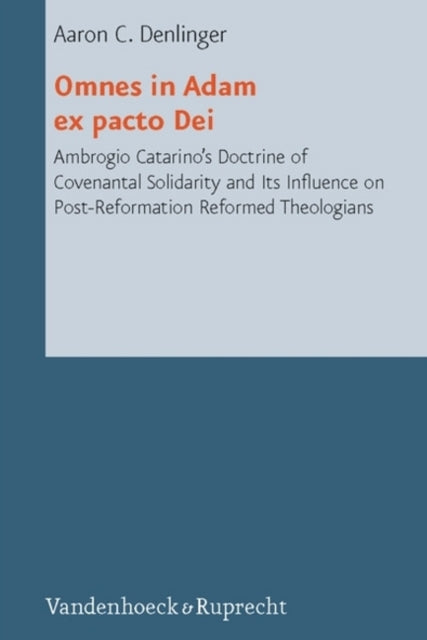 Aaron C. Denlinger

Omnes in Adam ex pacto Dei

Ambrogio Catarino's Doctrine of Covenantal Solidarity and Its Influence on Post-Reformation Reformed Theologians

Vandenhoeck & Ruprecht